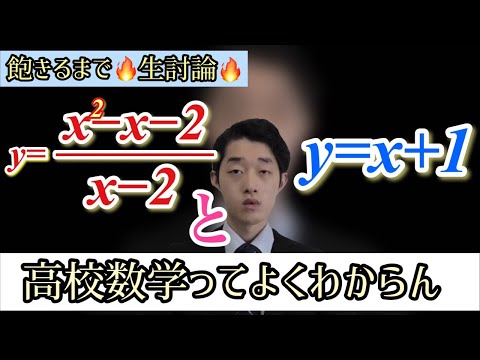 飽きるまで🔥生討論🔥

$y=\frac{x^2-x-2}{x-2}$ と $y=x+1$

高校数学ってよくわからん